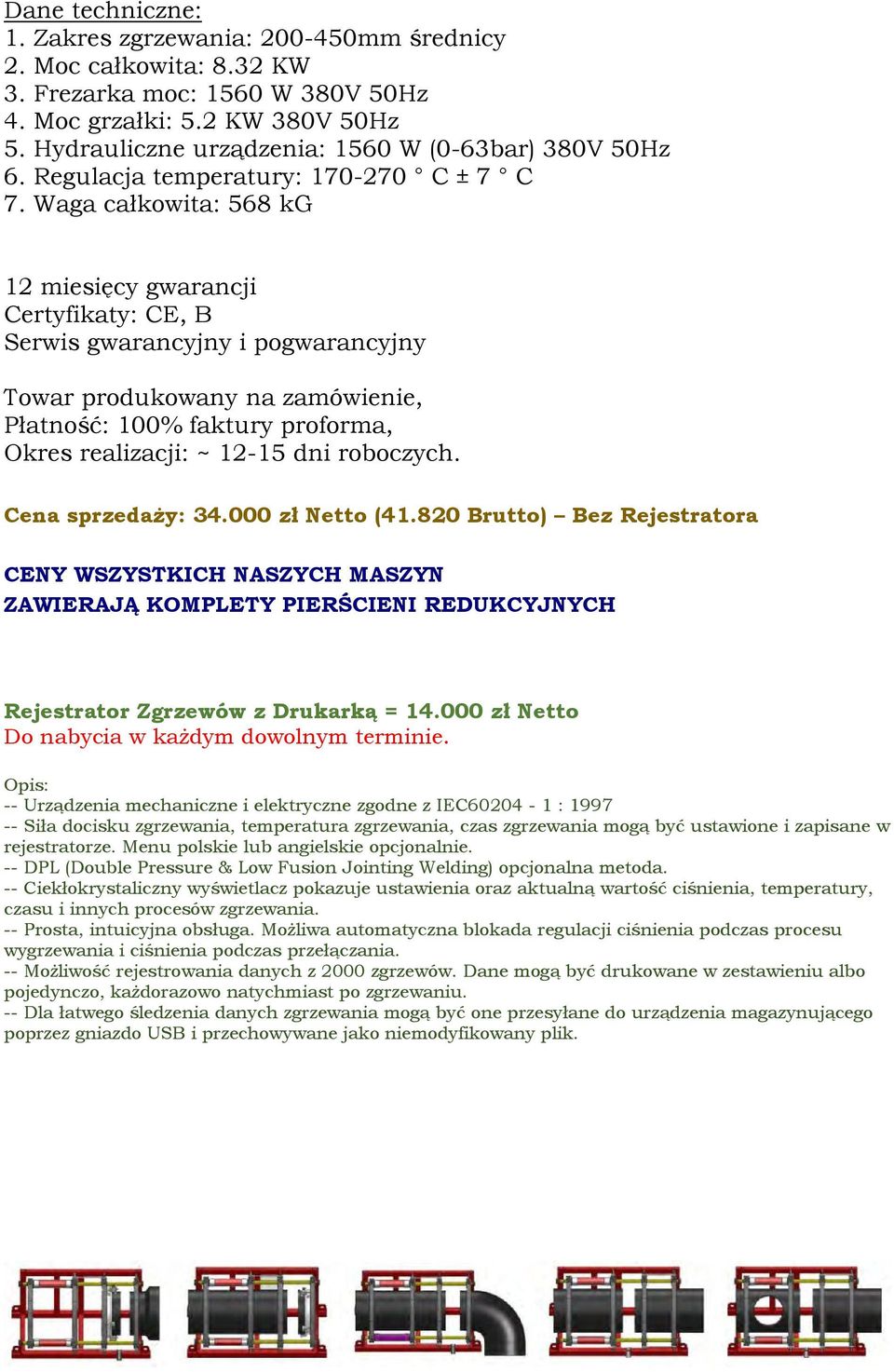 Dane techniczne:
1. Zakres zgrzewania: 200-450mm średnicy
2. Moc całkowita: 8.32 KW
3. Frezarka moc: 1560 W 380V 50Hz
4. Moc grzałki: 5.2 KW 380V 50Hz
5. Hydrauliczne urządzenia: 1560 W (0-63bar) 380V 50Hz
6. Regulacja temperatury: 170-270 ° C ± 7 ° C
7. Waga całkowita: 568 kG

12 miesięcy gwarancji
Certyfikaty: CE, B
Serwis gwarancyjny i pogwarancyjny

Towar produkowany na zamówienie,
Płatność: 100% faktury proforma,
Okres realizacji: ~ 12-15 dni roboczych.

Cena sprzedaży: 34.000 zł Netto (41.820 Brutto) – Bez Rejestratora

CENY WSZYSTKICH NASZYCH MASZYN
ZAWIERAJĄ KOMPLETY PIERŚCIENI REDUKCYJNYCH

Rejestrator Zgrzewów z Drukarką = 14.000 zł Netto
Do nabycia w każdym dowolnym terminie.

Opis:
-- Urządzenia mechaniczne i elektryczne zgodne z IEC60204 - 1 : 1997
-- Siła docisku zgrzewania, temperatura zgrzewania, czas zgrzewania mogą być ustawione i zapisane w rejestratorze. Menu polskie lub angielskie opcjonalnie.
-- DPL (Double Pressure & Low Fusion Jointing Welding) opcjonalna metoda.
-- Ciekłokrystaliczny wyświetlacz pokazuje ustawienia oraz aktualną wartość ciśnienia, temperatury, czasu i innych procesów zgrzewania.
-- Prosta, intuicyjna obsługa. Możliwa automatyczna blokada regulacji ciśnienia podczas procesu wygrzewania i ciśnienia podczas przełączania.
-- Możliwość rejestrowania danych z 2000 zgrzewów. Dane mogą być drukowane w zestawieniu albo pojedynczo, każdorazowo natychmiast po zgrzewaniu.
-- Dla łatwego śledzenia danych zgrzewania mogą być one przesyłane do urządzenia magazynującego poprzez gniazdo USB i przechowywane jako niemodyfikowany plik.